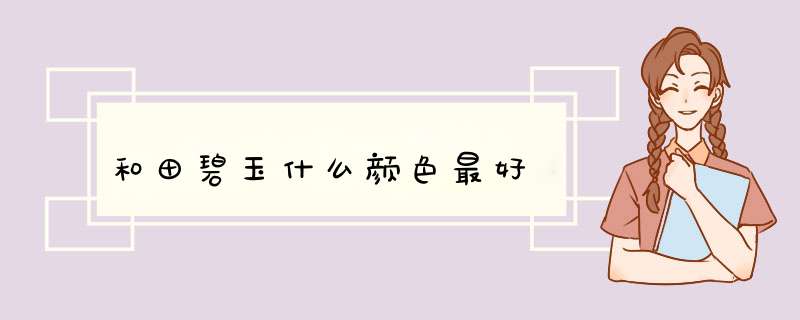 和田碧玉什么颜色最好